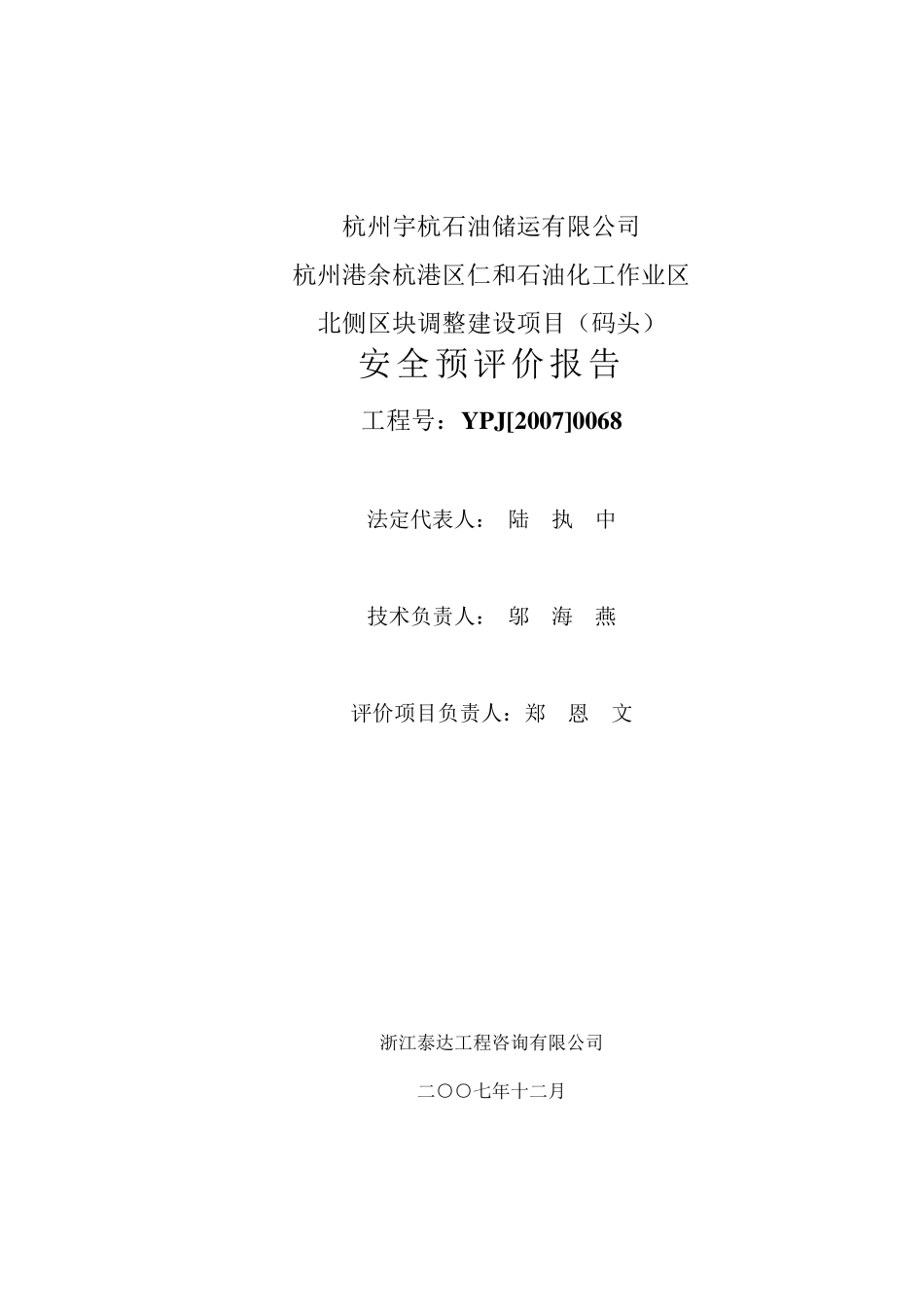 杭州宇杭石油储运有限公司

杭州港余杭港区仁和石油化工作业区

北侧区块调整建设项目（码头）

安全预评价报告

工程号：YPJ[2007]0068

法定代表人： 陆 执 中

技术负责人： 邬 海 燕

评价项目负责人：郑 恩 文

浙江泰达工程咨询有限公司

二〇〇七年十二月